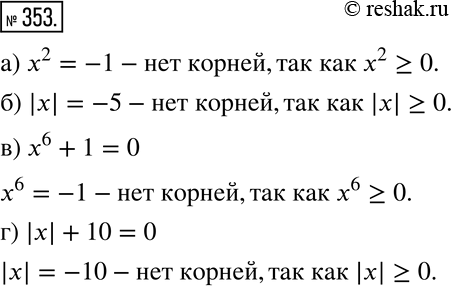 № 353.

© reshak.ru

а) $x^2 = -1$ – нет корней, так как $x^2 \geq 0$.

б) $|x| = -5$ – нет корней, так как $|x| \geq 0$.

в) $x^6 + 1 = 0$

$x^6 = -1$ – нет корней, так как $x^6 \geq 0$.

г) $|x| + 10 = 0$

$|x| = -10$ – нет корней, так как $|x| \geq 0$.